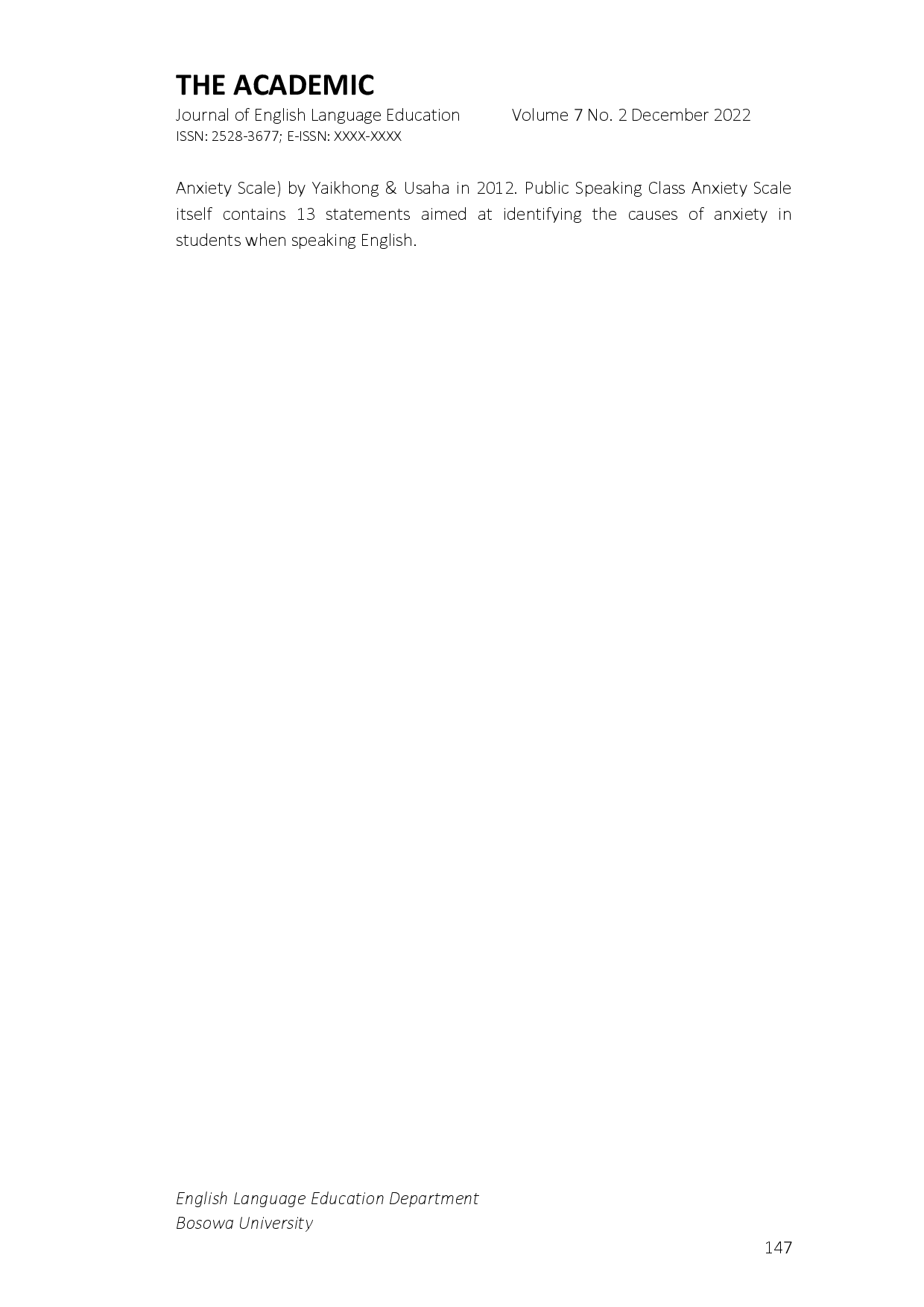 THE ACADEMIC
Journal of English Language Education Volume 7 No. 2 December 2022
ISSN: 2528-3677; E-ISSN: XXXX-XXXX

Anxiety Scale) by Yaikhong & Usaha in 2012. Public Speaking Class Anxiety Scale itself contains 13 statements aimed at identifying the causes of anxiety in students when speaking English.

English Language Education Department
Bosowa University
147